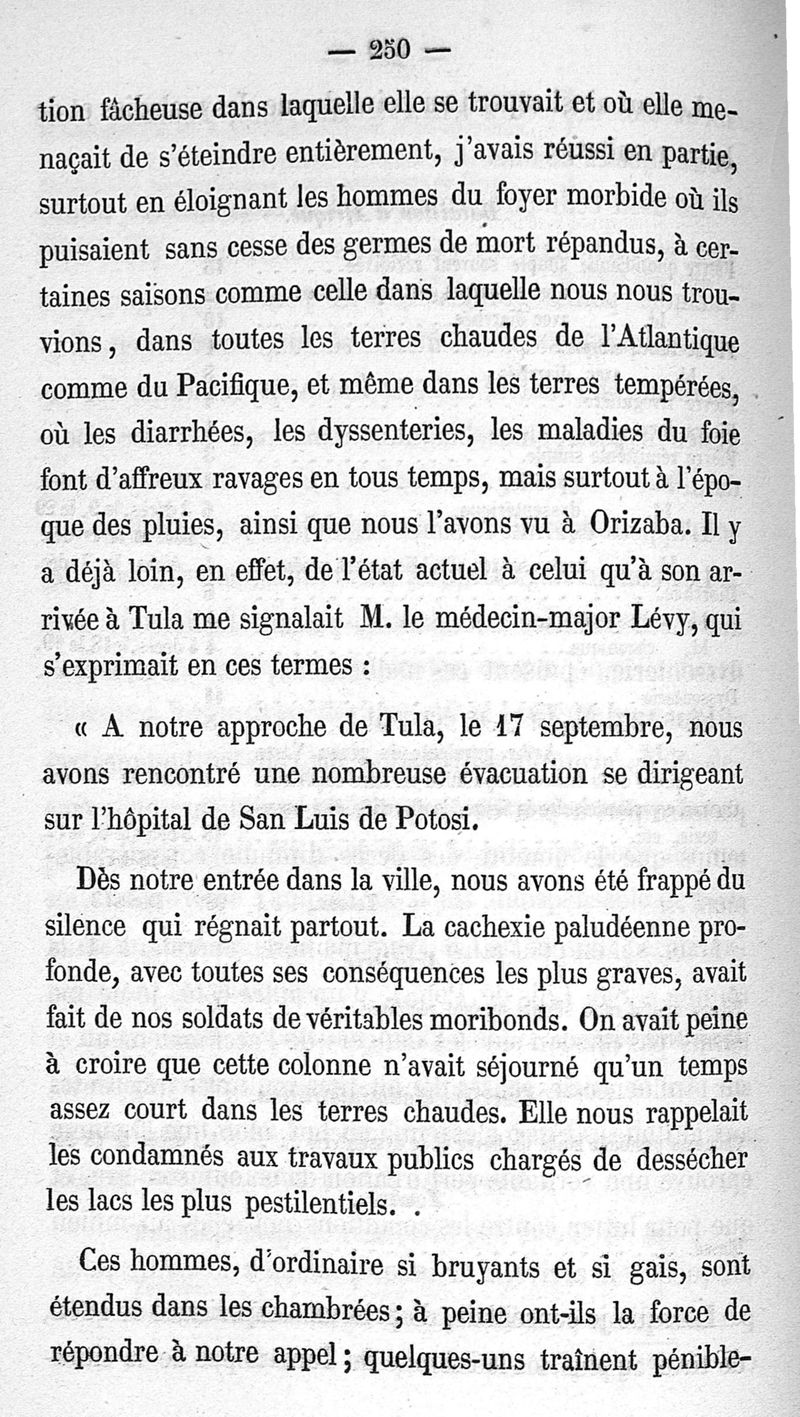 — 250 —

tion fâcheuse dans laquelle elle se trouvait et où elle menaçait de s'éteindre entièrement, j'avais réussi en partie, surtout en éloignant les hommes du foyer morbide où ils puisaient sans cesse des germes de mort répandus, à certaines saisons comme celle dans laquelle nous nous trouvions, dans toutes les terres chaudes de l'Atlantique comme du Pacifique, et même dans les terres tempérées, où les diarrhées, les dyssenteries, les maladies du foie font d'affreux ravages en tous temps, mais surtout à l'époque des pluies, ainsi que nous l'avons vu à Orizaba. Il y a déjà loin, en effet, de l'état actuel à celui qu'à son arrivée à Tula me signalait M. le médecin-major Lévy, qui s'exprimait en ces termes :

« A notre approche de Tula, le 17 septembre, nous avons rencontré une nombreuse évacuation se dirigeant sur l'hôpital de San Luis de Potosi.

Dès notre entrée dans la ville, nous avons été frappé du silence qui régnait partout. La cachexie paludéenne profonde, avec toutes ses conséquences les plus graves, avait fait de nos soldats de véritables moribonds. On avait peine à croire que cette colonne n'avait séjourné qu'un temps assez court dans les terres chaudes. Elle nous rappelait les condamnés aux travaux publics chargés de dessécher les lacs les plus pestilentiels. .

Ces hommes, d'ordinaire si bruyants et si gais, sont étendus dans les chambrées ; à peine ont-ils la force de répondre à notre appel ; quelques-uns traînent pénible-